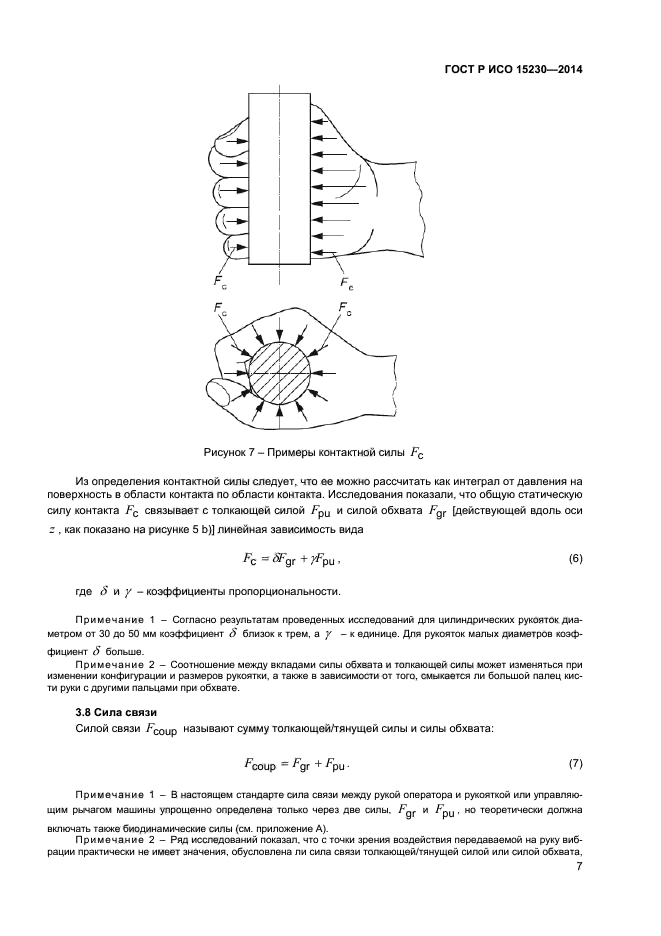 ГОСТ Р ИСО 15230—2014

$F_c$

$F_c$

$F_c$

$F_c$

Рисунок 7 – Примеры контактной силы $F_c$

Из определения контактной силы следует, что ее можно рассчитать как интеграл от давления на поверхность в области контакта по области контакта. Исследования показали, что общую статическую силу контакта $F_c$ связывает с толкающей силой $F_{pu}$ и силой обхвата $F_{gr}$ [действующей вдоль оси $z$, как показано на рисунке 5 b)] линейная зависимость вида

$F_c = \delta F_{gr} + \gamma F_{pu}$, (6)

где $\delta$ и $\gamma$ – коэффициенты пропорциональности.

Примечание 1 – Согласно результатам проведенных исследований для цилиндрических рукояток диаметром от 30 до 50 мм коэффициент $\delta$ близок к трем, а $\gamma$ – к единице. Для рукояток малых диаметров коэффициент $\delta$ больше.

Примечание 2 – Соотношение между вкладами силы обхвата и толкающей силы может изменяться при изменении конфигурации и размеров рукоятки, а также в зависимости от того, смыкается ли большой палец кисти руки с другими пальцами при обхвате.

3.8 Сила связи

Силой связи $F_{coup}$ называют сумму толкающей/тянущей силы и силы обхвата:

$F_{coup} = F_{gr} + F_{pu}$. (7)

Примечание 1 – В настоящем стандарте сила связи между рукой оператора и рукояткой или управляющим рычагом машины упрощенно определена только через две силы, $F_{gr}$ и $F_{pu}$, но теоретически должна включать также биодинамические силы (см. приложение А).

Примечание 2 – Ряд исследований показал, что с точки зрения воздействия передаваемой на руку вибрации практически не имеет значения, обусловлена ли сила связи толкающей/тянущей силой или силой обхвата,

7